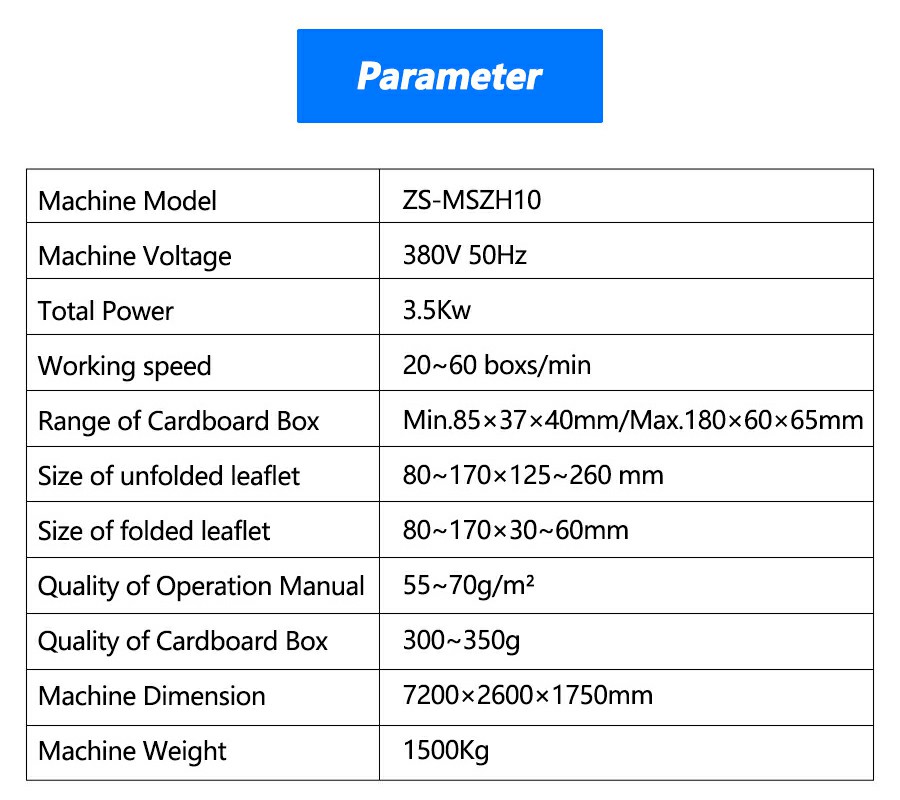 Parameter

| Machine Model | ZS-MSZH10 |
|---|---|
| Machine Voltage | 380V 50Hz |
| Total Power | 3.5Kw |
| Working speed | 20~60 boxs/min |
| Range of Cardboard Box | Min.85×37×40mm/Max.180×60×65mm |
| Size of unfolded leaflet | 80~170×125~260 mm |
| Size of folded leaflet | 80~170×30~60mm |
| Quality of Operation Manual | 55~70g/m² |
| Quality of Cardboard Box | 300~350g |
| Machine Dimension | 7200×2600×1750mm |
| Machine Weight | 1500Kg |